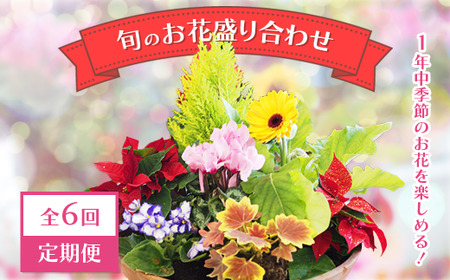 旬のお花盛り合わせ

1年中季節のお花を楽しめる!

全6回

定期便